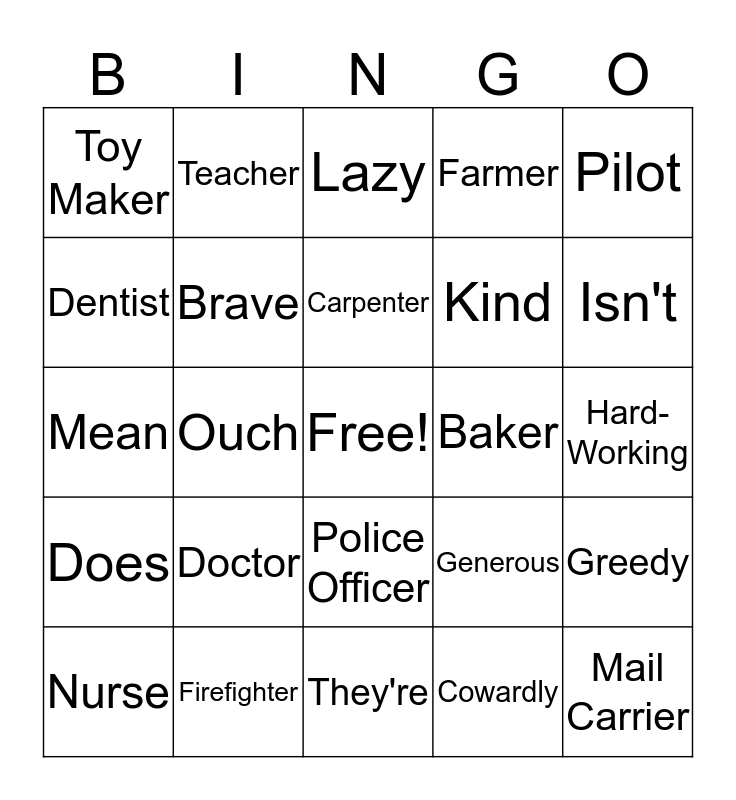 | B | I | N | G | O |
|---|---|---|---|---|
| Toy Maker | Teacher | Lazy | Farmer | Pilot |
| Dentist | Brave | Carpenter | Kind | Isn't |
| Mean | Ouch | Free! | Baker | Hard-Working |
| Does | Doctor | Police Officer | Generous | Greedy |
| Nurse | Firefighter | They're | Cowardly | Mail Carrier |